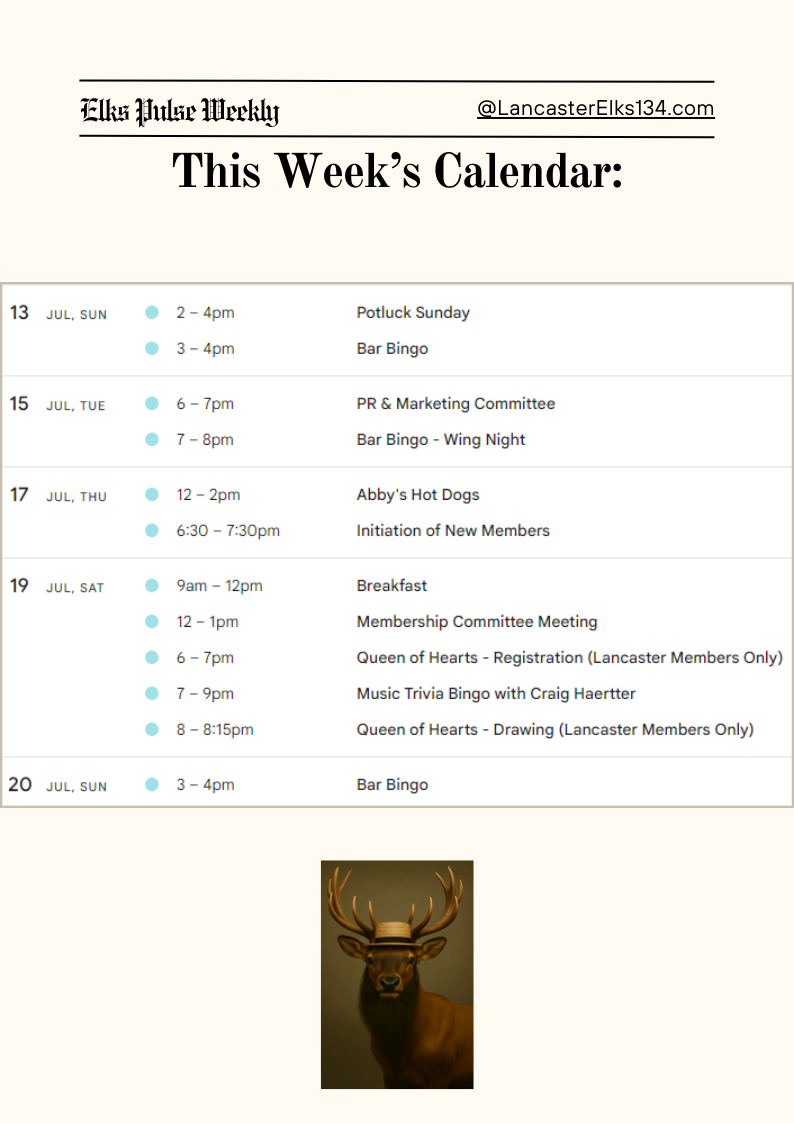 Elks Pulse Weekly

@LancasterElks134.com

This Week's Calendar:

| | | | |
|---|---|---|---|
| 13 | JUL, SUN | 2 – 4pm | Potluck Sunday |
| | | 3 – 4pm | Bar Bingo |
| 15 | JUL, TUE | 6 – 7pm | PR & Marketing Committee |
| | | 7 – 8pm | Bar Bingo - Wing Night |
| 17 | JUL, THU | 12 – 2pm | Abby's Hot Dogs |
| | | 6:30 – 7:30pm | Initiation of New Members |
| 19 | JUL, SAT | 9am – 12pm | Breakfast |
| | | 12 – 1pm | Membership Committee Meeting |
| | | 6 – 7pm | Queen of Hearts - Registration (Lancaster Members Only) |
| | | 7 – 9pm | Music Trivia Bingo with Craig Haertter |
| | | 8 – 8:15pm | Queen of Hearts - Drawing (Lancaster Members Only) |
| 20 | JUL, SUN | 3 – 4pm | Bar Bingo |